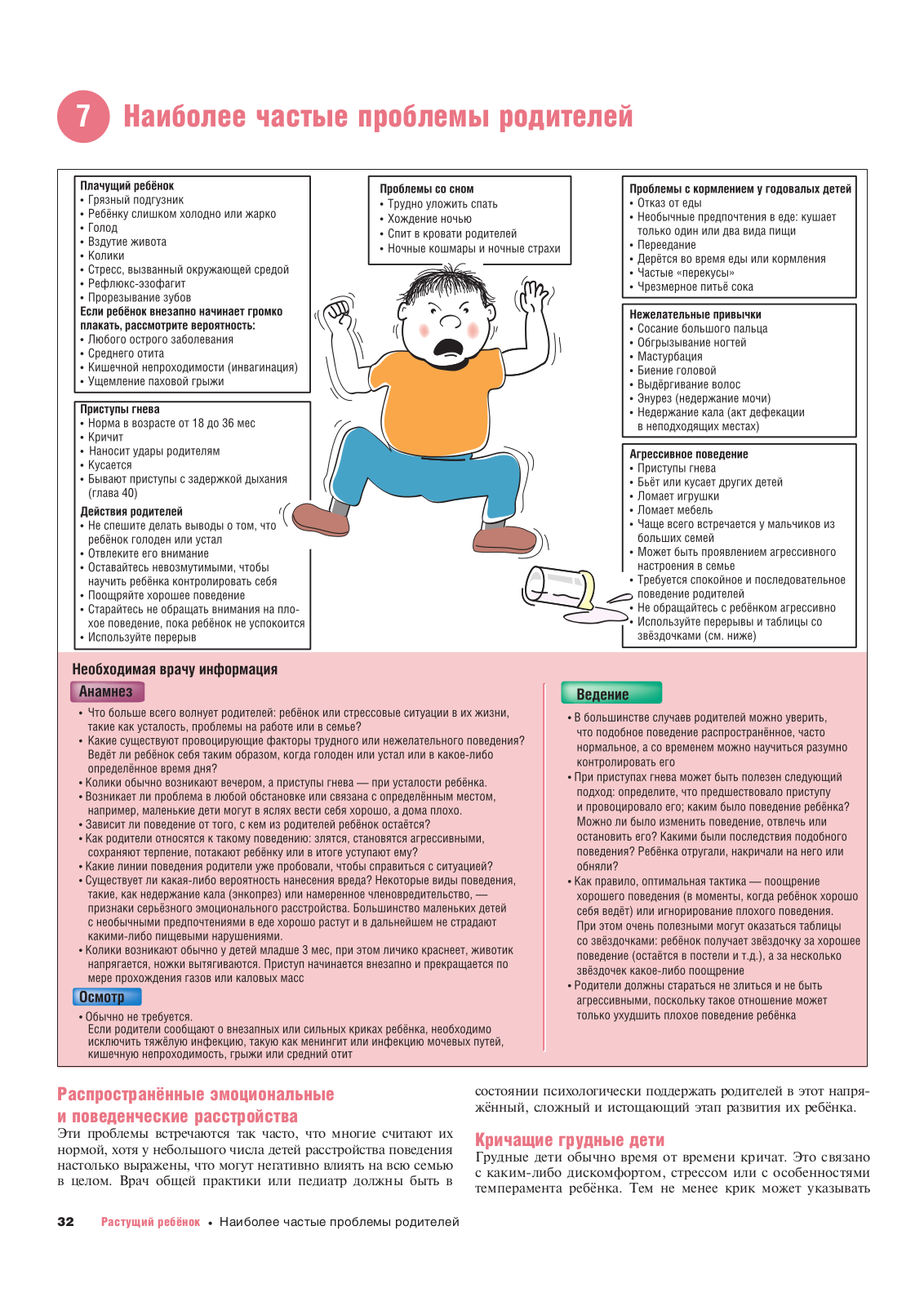 7 Наиболее частые проблемы родителей

Плачущий ребёнок
• Грязный подгузник
• Ребёнку слишком холодно или жарко
• Голод
• Вздутие живота
• Колики
• Стресс, вызванный окружающей средой
• Рефлюкс-эзофагит
• Прорезывание зубов
Если ребёнок внезапно начинает громко плакать, рассмотрите вероятность:
• Любого острого заболевания
• Среднего отита
• Кишечной непроходимости (инвагинация)
• Ущемление паховой грыжи

Приступы гнева
• Норма в возрасте от 18 до 36 мес
• Кричит
• Наносит удары родителям
• Кусается
• Бывают приступы с задержкой дыхания (глава 40)
Действия родителей
• Не спешите делать выводы о том, что ребёнок голоден или устал
• Отвлеките его внимание
• Оставайтесь невозмутимыми, чтобы научить ребёнка контролировать себя
• Поощряйте хорошее поведение
• Старайтесь не обращать внимания на плохое поведение, пока ребёнок не успокоится
• Используйте перерыв

Проблемы со сном
• Трудно уложить спать
• Хождение ночью
• Спит в кровати родителей
• Ночные кошмары и ночные страхи

Проблемы с кормлением у годовалых детей
• Отказ от еды
• Необычные предпочтения в еде: кушает только один или два вида пищи
• Переедание
• Дерётся во время еды или кормления
• Частые «перекусы»
• Чрезмерное питьё сока

Нежелательные привычки
• Сосание большого пальца
• Обгрызывание ногтей
• Мастурбация
• Биение головой
• Выдёргивание волос
• Энурез (недержание мочи)
• Недержание кала (акт дефекации в неподходящих местах)

Агрессивное поведение
• Приступы гнева
• Бьёт или кусает других детей
• Ломает игрушки
• Ломает мебель
• Чаще всего встречается у мальчиков из больших семей
• Может быть проявлением агрессивного настроения в семье
• Требуется спокойное и последовательное поведение родителей
• Не обращайтесь с ребёнком агрессивно
• Используйте перерывы и таблицы со звёздочками (см. ниже)

Необходимая врачу информация
Анамнез
• Что больше всего волнует родителей: ребёнок или стрессовые ситуации в их жизни, такие как усталость, проблемы на работе или в семье?
• Какие существуют провоцирующие факторы трудного или нежелательного поведения? Ведёт ли ребёнок себя таким образом, когда голоден или устал или в какое-либо определённое время дня?
• Колики обычно возникают вечером, а приступы гнева — при усталости ребёнка.
• Возникает ли проблема в любой обстановке или связана с определённым местом, например, маленькие дети могут в яслях вести себя хорошо, а дома плохо.
• Зависит ли поведение от того, с кем из родителей ребёнок остаётся?
• Как родители относятся к такому поведению: злятся, становятся агрессивными, сохраняют терпение, потакают ребёнку или в итоге уступают ему?
• Какие линии поведения родители уже пробовали, чтобы справиться с ситуацией?
• Существует ли какая-либо вероятность нанесения вреда? Некоторые виды поведения, такие, как недержание кала (энкопрез) или намеренное членовредительство, — признаки серьёзного эмоционального расстройства. Большинство маленьких детей с необычными предпочтениями в еде хорошо растут и в дальнейшем не страдают какими-либо пищевыми нарушениями.
• Колики возникают обычно у детей младше 3 мес, при этом личико краснеет, животик напрягается, ножки вытягиваются. Приступ начинается внезапно и прекращается по мере прохождения газов или каловых масс
Осмотр
• Обычно не требуется.
Если родители сообщают о внезапных или сильных криках ребёнка, необходимо исключить тяжёлую инфекцию, такую как менингит или инфекцию мочевых путей, кишечную непроходимость, грыжи или средний отит

Ведение
• В большинстве случаев родителей можно уверить, что подобное поведение распространённое, часто нормальное, а со временем можно научиться разумно контролировать его
• При приступах гнева может быть полезен следующий подход: определите, что предшествовало приступу и провоцировало его; каким было поведение ребёнка? Можно ли было изменить поведение, отвлечь или остановить его? Какими были последствия подобного поведения? Ребёнка отругали, накричали на него или обняли?
• Как правило, оптимальная тактика — поощрение хорошего поведения (в моменты, когда ребёнок хорошо себя ведёт) или игнорирование плохого поведения. При этом очень полезными могут оказаться таблицы со звёздочками: ребёнок получает звёздочку за хорошее поведение (остаётся в постели и т.д.), а за несколько звёздочек какое-либо поощрение
• Родители должны стараться не злиться и не быть агрессивными, поскольку такое отношение может только ухудшить плохое поведение ребёнка

Распространённые эмоциональные и поведенческие расстройства
Эти проблемы встречаются так часто, что многие считают их нормой, хотя у небольшого числа детей расстройства поведения настолько выражены, что могут негативно влиять на всю семью в целом. Врач общей практики или педиатр должны быть в состоянии психологически поддержать родителей в этот напряжённый, сложный и истощающий этап развития их ребёнка.

Кричащие грудные дети
Грудные дети обычно время от времени кричат. Это связано с каким-либо дискомфортом, стрессом или с особенностями темперамента ребёнка. Тем не менее крик может указывать

32 Растущий ребёнок • Наиболее частые проблемы родителей